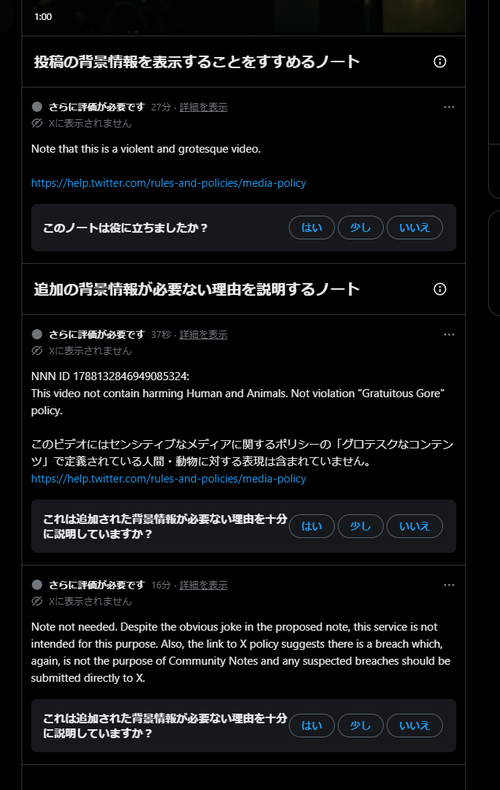 1:00

投稿の背景情報を表示することをすすめるノート

さらに評価が必要です 27分 · 詳細を表示
Xに表示されません

Note that this is a violent and grotesque video.

https://help.twitter.com/rules-and-policies/media-policy

このノートは役に立ちましたか？ はい 少し いいえ

追加の背景情報が必要ない理由を説明するノート

さらに評価が必要です 37秒 · 詳細を表示
Xに表示されません

NNN ID 1788132846949085324:
This video not contain harming Human and Animals. Not violation "Gratuitous Gore" policy.

このビデオにはセンシティブなメディアに関するポリシーの「グロテスクなコンテンツ」で定義されている人間・動物に対する表現は含まれていません。
https://help.twitter.com/rules-and-policies/media-policy

これは追加された背景情報が必要ない理由を十分に説明していますか？ はい 少し いいえ

さらに評価が必要です 16分 · 詳細を表示
Xに表示されません

Note not needed. Despite the obvious joke in the proposed note, this service is not intended for this purpose. Also, the link to X policy suggests there is a breach which, again, is not the purpose of Community Notes and any suspected breaches should be submitted directly to X.

これは追加された背景情報が必要ない理由を十分に説明していますか？ はい 少し いいえ